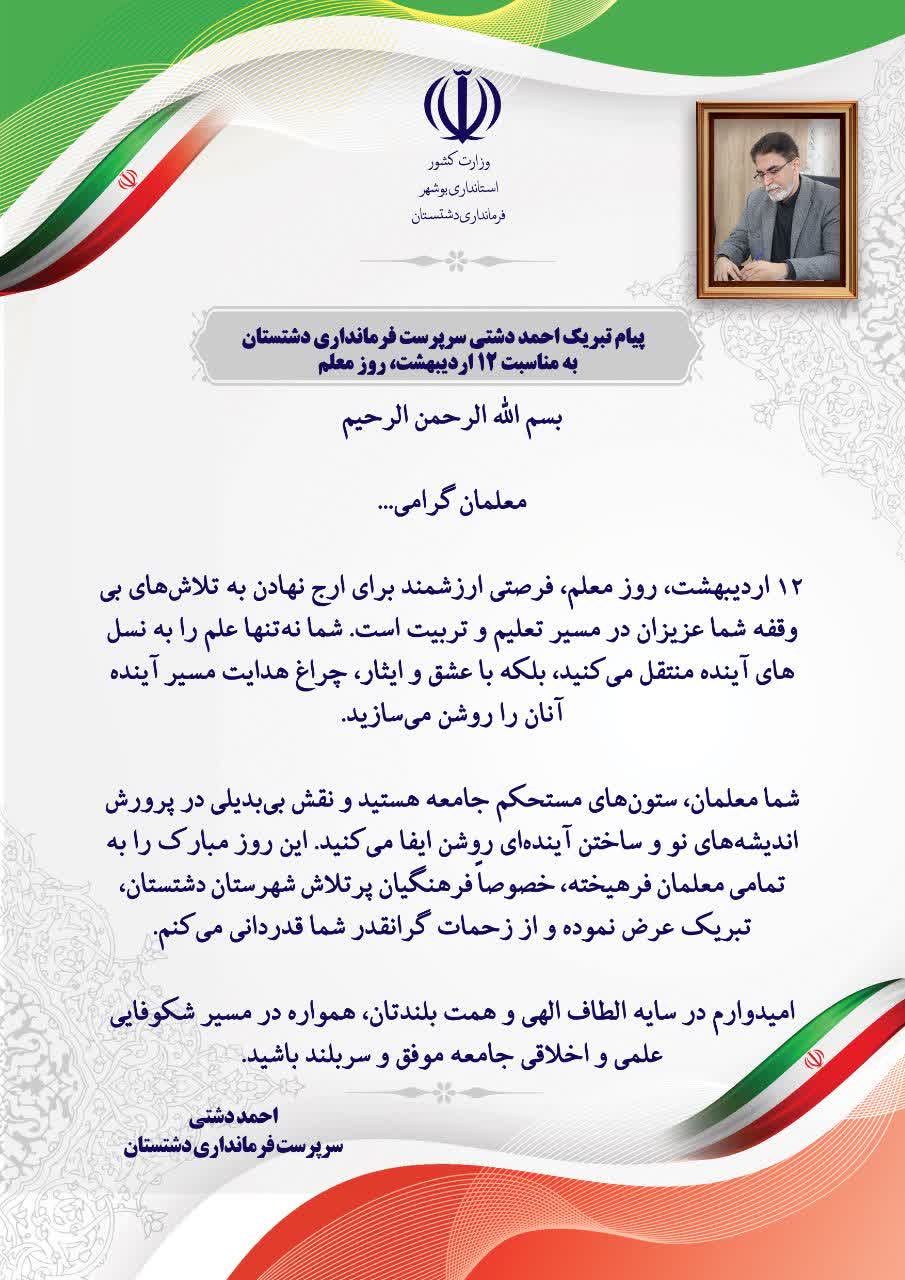 وزارت کشور
استانداری بوشهر
فرمانداری دشتستان

پیام تبریک احمد دشتی سرپرست فرمانداری دشتستان
به مناسبت ۱۲ اردیبهشت، روز معلم

بسم الله الرحمن الرحیم

معلمان گرامی...

۱۲ اردیبهشت، روز معلم، فرصتی ارزشمند برای ارج نهادن به تلاش‌های بی وقفه شما عزیزان در مسیر تعلیم و تربیت است. شما نه‌تنها علم را به نسل های آینده منتقل می‌کنید، بلکه با عشق و ایثار، چراغ هدایت مسیر آینده آنان را روشن می‌سازید.

شما معلمان، ستون‌های مستحکم جامعه هستید و نقش بی‌بدیلی در پرورش اندیشه‌های نو و ساختن آینده‌ای روشن ایفا می‌کنید. این روز مبارک را به تمامی معلمان فرهیخته، خصوصاً فرهنگیان پرتلاش شهرستان دشتستان، تبریک عرض نموده و از زحمات گرانقدر شما قدردانی می‌کنم.

امیدوارم در سایه الطاف الهی و همت بلندتان، همواره در مسیر شکوفایی علمی و اخلاقی جامعه موفق و سربلند باشید.

احمد دشتی
سرپرست فرمانداری دشتستان